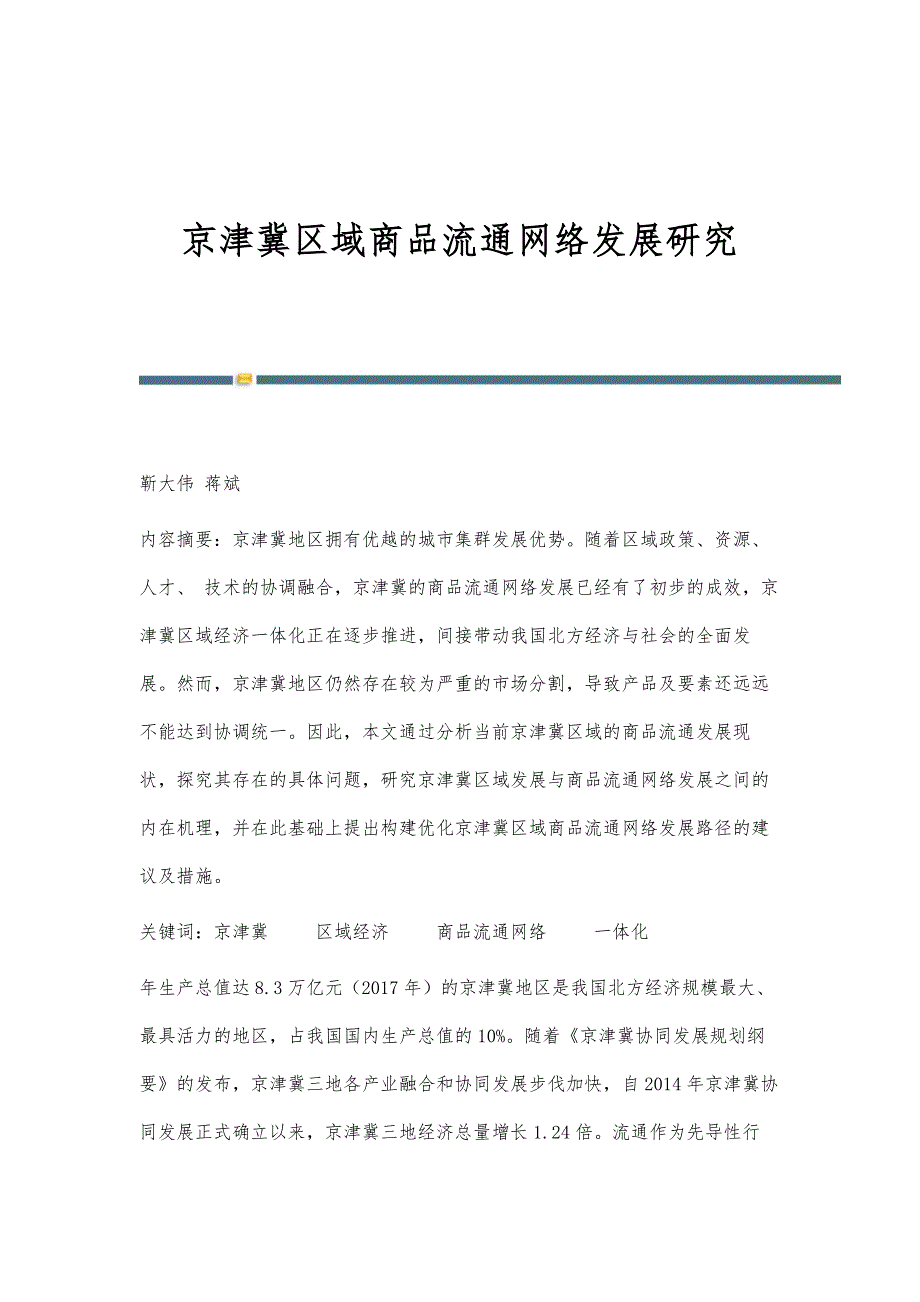 京津冀区域商品流通网络发展研究

靳大伟 蒋斌

内容摘要：京津冀地区拥有优越的城市集群发展优势。随着区域政策、资源、人才、 技术的协调融合，京津冀的商品流通网络发展已经有了初步的成效，京津冀区域经济一体化正在逐步推进，间接带动我国北方经济与社会的全面发展。然而，京津冀地区仍然存在较为严重的市场分割，导致产品及要素还远远不能达到协调统一。因此，本文通过分析当前京津冀区域的商品流通发展现状，探究其存在的具体问题，研究京津冀区域发展与商品流通网络发展之间的内在机理，并在此基础上提出构建优化京津冀区域商品流通网络发展路径的建议及措施。

关键词：京津冀 区域经济 商品流通网络 一体化

年生产总值达8.3万亿元（2017年）的京津冀地区是我国北方经济规模最大、最具活力的地区，占我国国内生产总值的10%。随着《京津冀协同发展规划纲要》的发布，京津冀三地各产业融合和协同发展步伐加快，自2014年京津冀协同发展正式确立以来，京津冀三地经济总量增长1.24倍。流通作为先导性行